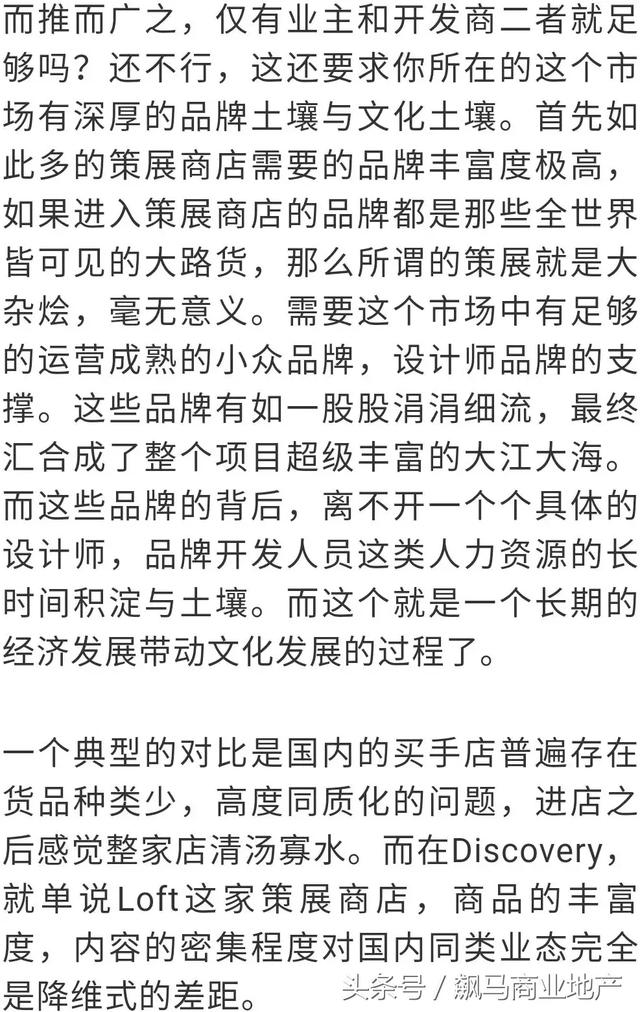 而推而广之，仅有业主和开发商二者就足够吗？还不行，这还要求你所在的这个市场有深厚的品牌土壤与文化土壤。首先如此多的策展商店需要的品牌丰富度极高，如果进入策展商店的品牌都是那些全世界皆可见的大路货，那么所谓的策展就是大杂烩，毫无意义。需要这个市场中有足够的运营成熟的小众品牌，设计师品牌的支撑。这些品牌有如一股股涓涓细流，最终汇合成了整个项目超级丰富的大江大海。而这些品牌的背后，离不开一个个具体的设计师，品牌开发人员这类人力资源的长时间积淀与土壤。而这个就是一个长期的经济发展带动文化发展的过程了。

一个典型的对比是国内的买手店普遍存在货品种类少，高度同质化的问题，进店之后感觉整家店清汤寡水。而在Discovery，就单说Loft这家策展商店，商品的丰富度，内容的密集程度对国内同类业态完全是降维式的差距。

头条号 / 飙马商业地产